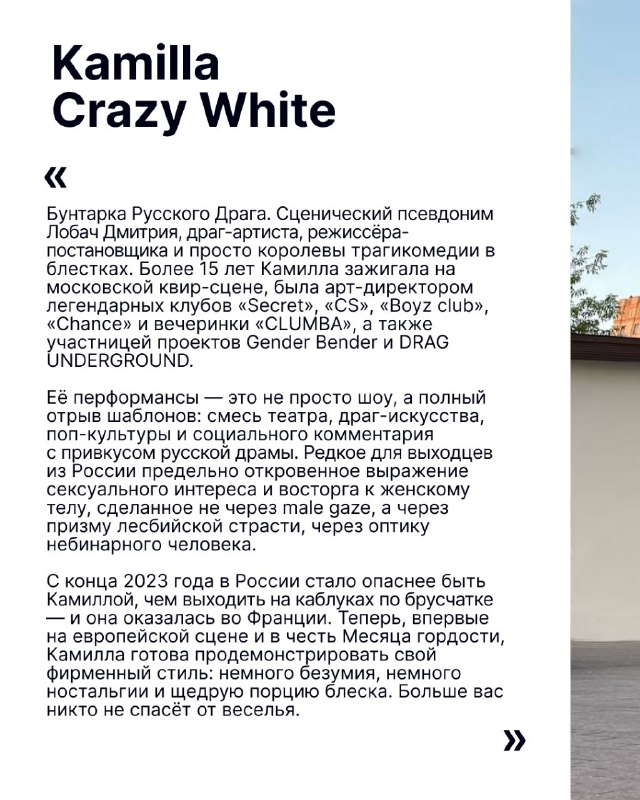 Kamilla Crazy White

«

Бунтарка Русского Драга. Сценический псевдоним Лобач Дмитрия, драг-артиста, режиссёра-постановщика и просто королевы трагикомедии в блестках. Более 15 лет Камилла зажигала на московской квир-сцене, была арт-директором легендарных клубов «Secret», «CS», «Boyz club», «Chance» и вечеринки «CLUMBA», а также участницей проектов Gender Bender и DRAG UNDERGROUND.

Её перформансы — это не просто шоу, а полный отрыв шаблонов: смесь театра, драг-искусства, поп-культуры и социального комментария с привкусом русской драмы. Редкое для выходцев из России предельно откровенное выражение сексуального интереса и восторга к женскому телу, сделанное не через male gaze, а через призму лесбийской страсти, через оптику небинарного человека.

С конца 2023 года в России стало опаснее быть Камиллой, чем выходить на каблуках по брусчатке — и она оказалась во Франции. Теперь, впервые на европейской сцене и в честь Месяца гордости, Камилла готова продемонстрировать свой фирменный стиль: немного безумия, немного ностальгии и щедрую порцию блеска. Больше вас никто не спасёт от веселья.

»